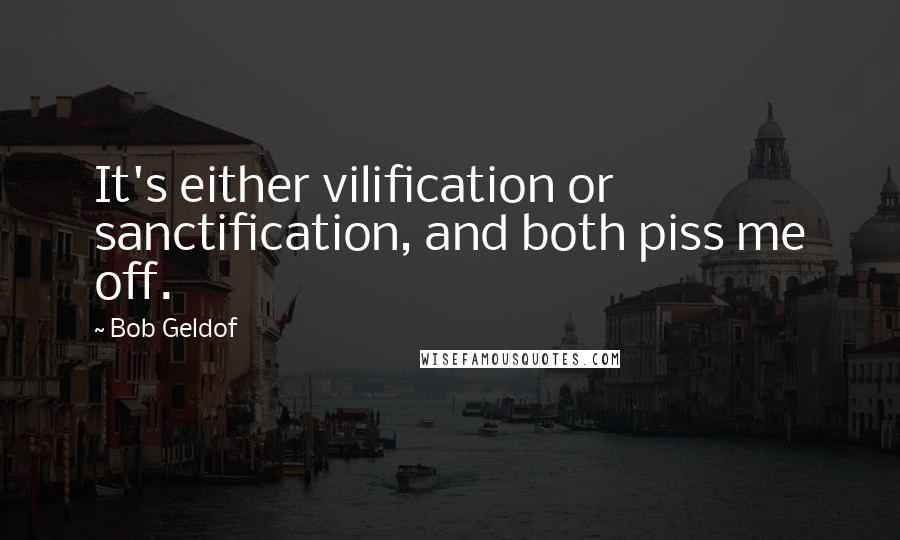 It's either vilification or sanctification, and both piss me off.

- Bob Geldof

WISEFAMOUSQUOTES.COM